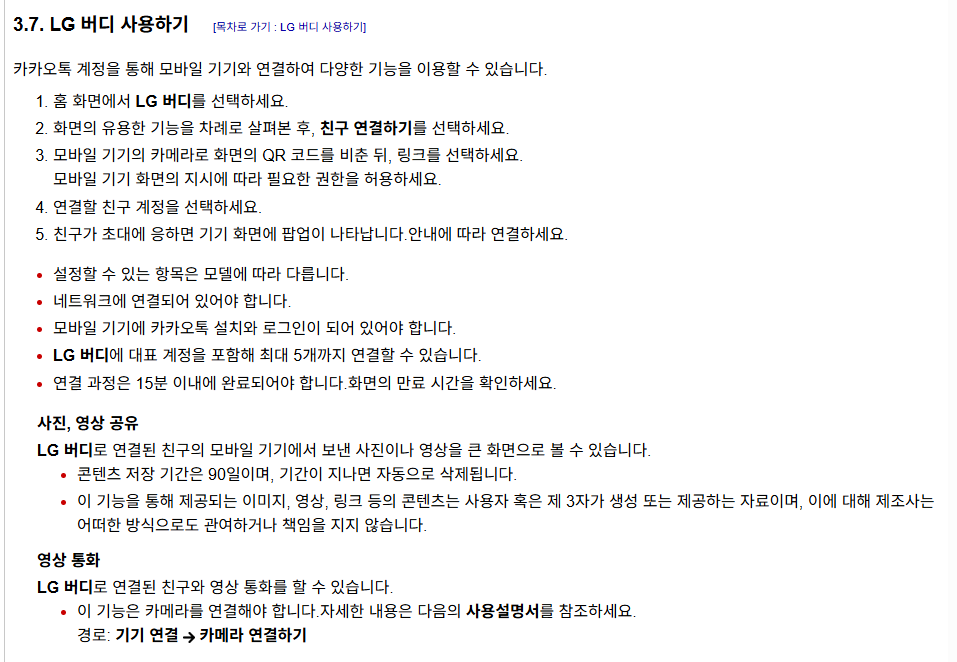 3.7. LG 버디 사용하기 [목차로 가기 : LG 버디 사용하기]

카카오톡 계정을 통해 모바일 기기와 연결하여 다양한 기능을 이용할 수 있습니다.

1. 홈 화면에서 LG 버디를 선택하세요.
2. 화면의 유용한 기능을 차례로 살펴본 후, 친구 연결하기를 선택하세요.
3. 모바일 기기의 카메라로 화면의 QR 코드를 비춘 뒤, 링크를 선택하세요.
모바일 기기 화면의 지시에 따라 필요한 권한을 허용하세요.
4. 연결할 친구 계정을 선택하세요.
5. 친구가 초대에 응하면 기기 화면에 팝업이 나타납니다.안내에 따라 연결하세요.

• 설정할 수 있는 항목은 모델에 따라 다릅니다.
• 네트워크에 연결되어 있어야 합니다.
• 모바일 기기에 카카오톡 설치와 로그인이 되어 있어야 합니다.
• LG 버디에 대표 계정을 포함해 최대 5개까지 연결할 수 있습니다.
• 연결 과정은 15분 이내에 완료되어야 합니다.화면의 만료 시간을 확인하세요.

사진, 영상 공유

LG 버디로 연결된 친구의 모바일 기기에서 보낸 사진이나 영상을 큰 화면으로 볼 수 있습니다.
• 콘텐츠 저장 기간은 90일이며, 기간이 지나면 자동으로 삭제됩니다.
• 이 기능을 통해 제공되는 이미지, 영상, 링크 등의 콘텐츠는 사용자 혹은 제 3자가 생성 또는 제공하는 자료이며, 이에 대해 제조사는 어떠한 방식으로도 관여하거나 책임을 지지 않습니다.

영상 통화

LG 버디로 연결된 친구와 영상 통화를 할 수 있습니다.
• 이 기능은 카메라를 연결해야 합니다.자세한 내용은 다음의 사용설명서를 참조하세요.
경로: 기기 연결 → 카메라 연결하기